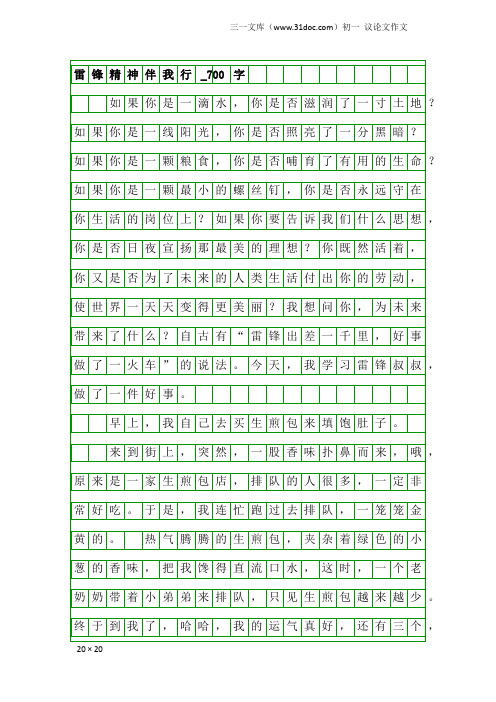 三一文库（www.31doc.com）初一 议论文作文

雷锋精神伴我行_700字

如果你是一滴水，你是否滋润了一寸土地？如果你是一线阳光，你是否照亮了一分黑暗？如果你是一颗粮食，你是否哺育了有用的生命？如果你是一颗最小的螺丝钉，你是否永远守在你生活的岗位上？如果你要告诉我们什么思想，你是否日夜宣扬那最美的理想？你既然活着，你又是否为了未来的人类生活付出你的劳动，使世界一天天变得更美丽？我想问你，为未来带来了什么？自古有“雷锋出差一千里，好事做了一火车”的说法。今天，我学习雷锋叔叔，做了一件好事。

早上，我自己去买生煎包来填饱肚子。

来到街上，突然，一股香味扑鼻而来，哦，原来是一家生煎包店，排队的人很多，一定非常好吃。于是，我连忙跑过去排队，一笼笼金黄的。 热气腾腾的生煎包，夹杂着绿色的小葱的香味，把我馋得直流口水，这时，一个老奶奶带着小弟弟来排队，只见生煎包越来越少。终于到我了，哈哈，我的运气真好，还有三个，

20×20